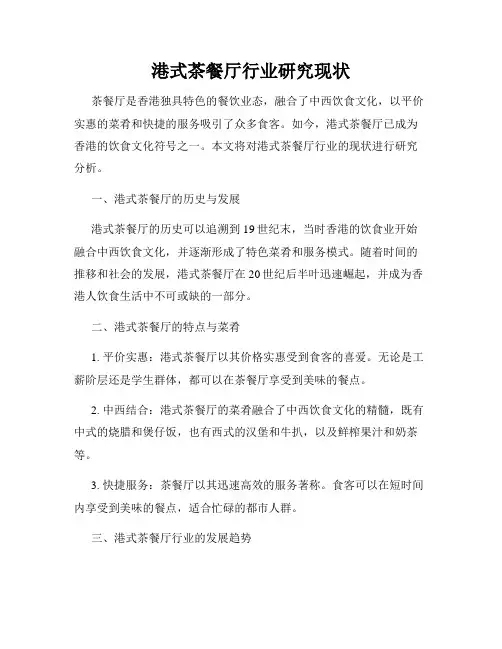 港式茶餐厅行业研究现状

茶餐厅是香港独具特色的餐饮业态，融合了中西饮食文化，以平价实惠的菜肴和快捷的服务吸引了众多食客。如今，港式茶餐厅已成为香港的饮食文化符号之一。本文将对港式茶餐厅行业的现状进行研究分析。

一、港式茶餐厅的历史与发展

港式茶餐厅的历史可以追溯到19世纪末，当时香港的饮食业开始融合中西饮食文化，并逐渐形成了特色菜肴和服务模式。随着时间的推移和社会的发展，港式茶餐厅在20世纪后半叶迅速崛起，并成为香港人饮食生活中不可或缺的一部分。

二、港式茶餐厅的特点与菜肴

1. 平价实惠：港式茶餐厅以其价格实惠受到食客的喜爱。无论是工薪阶层还是学生群体，都可以在茶餐厅享受到美味的餐点。

2. 中西结合：港式茶餐厅的菜肴融合了中西饮食文化的精髓，既有中式的烧腊和煲仔饭，也有西式的汉堡和牛扒，以及鲜榨果汁和奶茶等。

3. 快捷服务：茶餐厅以其迅速高效的服务著称。食客可以在短时间内享受到美味的餐点，适合忙碌的都市人群。

三、港式茶餐厅行业的发展趋势